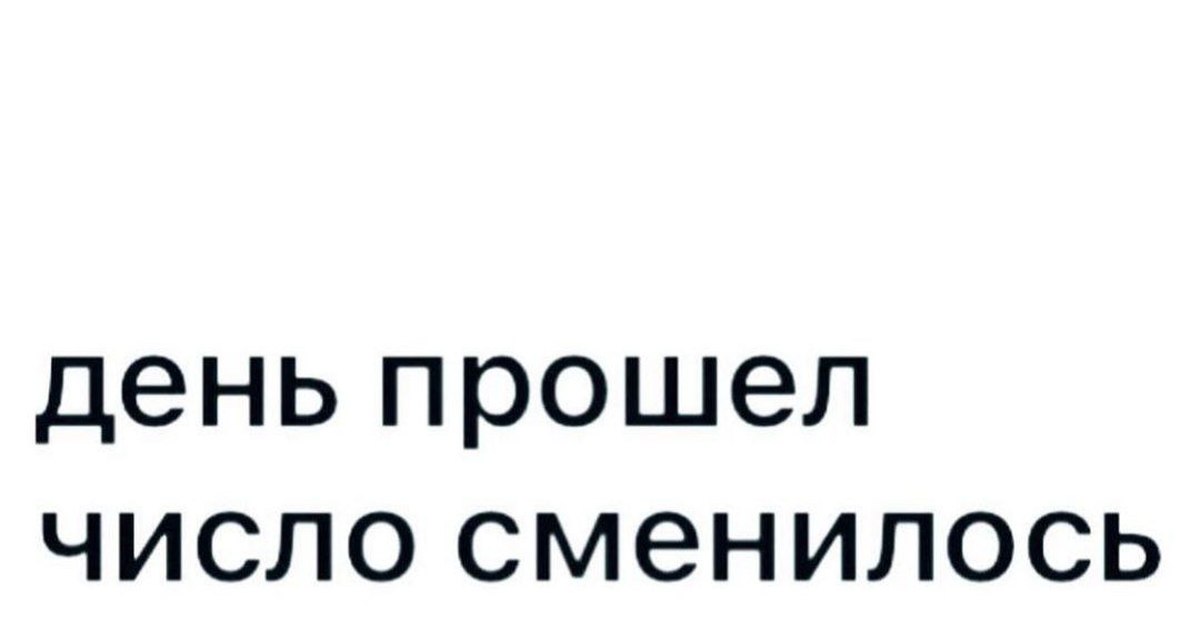 день прошел
число сменилось